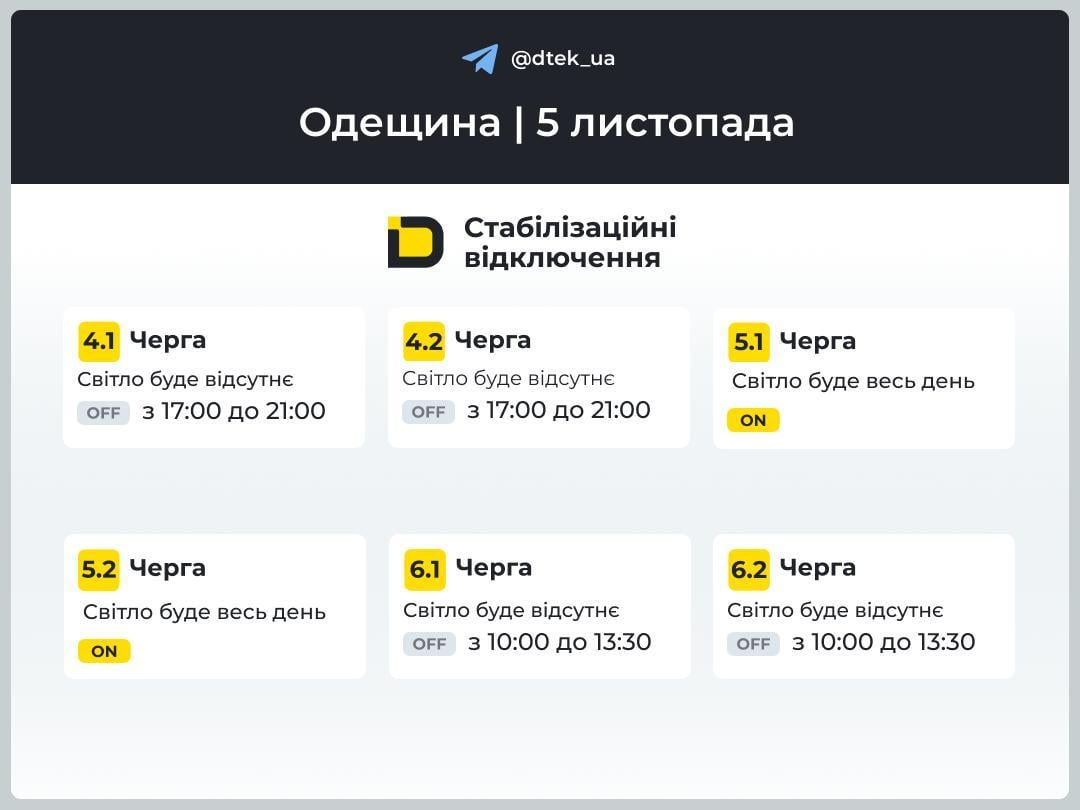 @dtek_ua

Одещина | 5 листопада

Стабілізаційні відключення

4.1 Черга
Світло буде відсутнє
OFF з 17:00 до 21:00

4.2 Черга
Світло буде відсутнє
OFF з 17:00 до 21:00

5.1 Черга
Світло буде весь день
ON

5.2 Черга
Світло буде весь день
ON

6.1 Черга
Світло буде відсутнє
OFF з 10:00 до 13:30

6.2 Черга
Світло буде відсутнє
OFF з 10:00 до 13:30